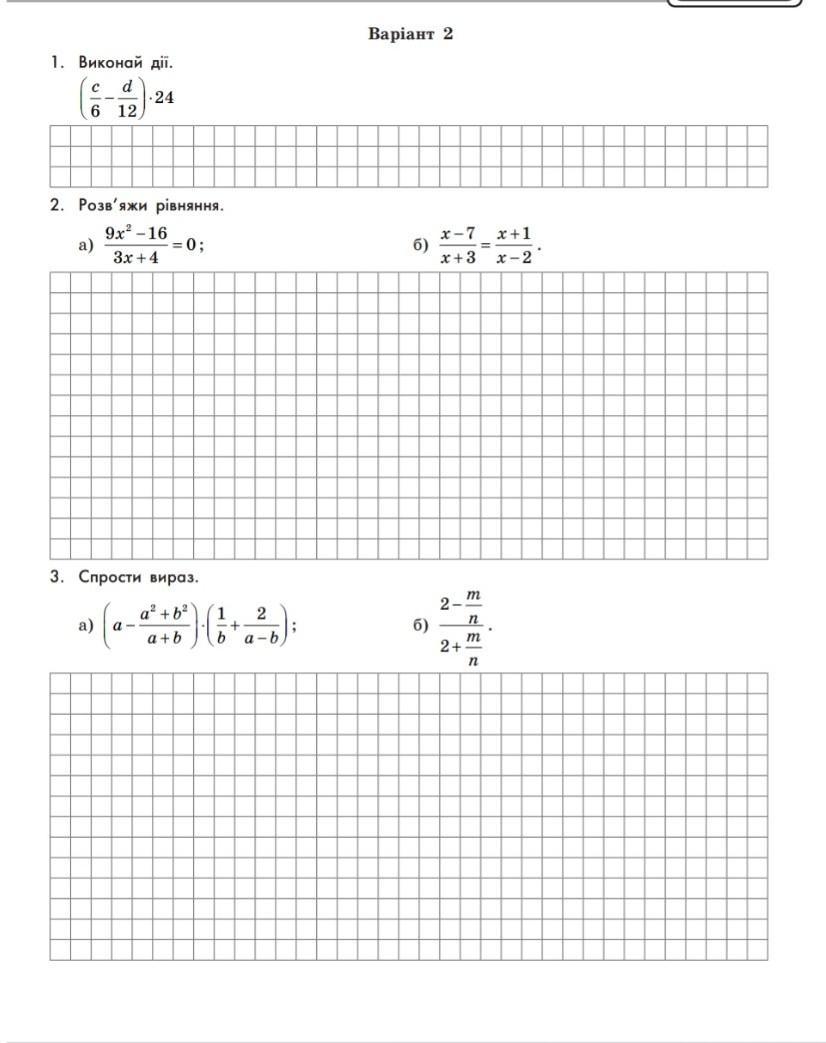 Варіант 2

1. Виконай дії.

$\left(\frac{c}{6}-\frac{d}{12}\right)\cdot 24$

2. Розв'яжи рівняння.

а) $\frac{9x^2-16}{3x+4}=0$;

б) $\frac{x-7}{x+3}=\frac{x+1}{x-2}$.

3. Спрости вираз.

а) $\left(a-\frac{a^2+b^2}{a+b}\right)\cdot\left(\frac{1}{b}+\frac{2}{a-b}\right)$;

б) $\frac{2-\frac{m}{n}}{2+\frac{m}{n}}$.